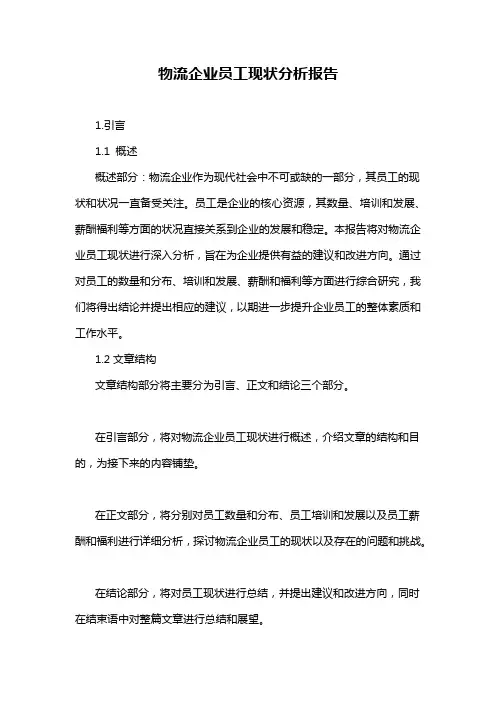 物流企业员工现状分析报告

1.引言

1.1 概述

概述部分：物流企业作为现代社会中不可或缺的一部分，其员工的现状和状况一直备受关注。员工是企业的核心资源，其数量、培训和发展、薪酬福利等方面的状况直接关系到企业的发展和稳定。本报告将对物流企业员工现状进行深入分析，旨在为企业提供有益的建议和改进方向。通过对员工的数量和分布、培训和发展、薪酬和福利等方面进行综合研究，我们将得出结论并提出相应的建议，以期进一步提升企业员工的整体素质和工作水平。

1.2 文章结构

文章结构部分将主要分为引言、正文和结论三个部分。

在引言部分，将对物流企业员工现状进行概述，介绍文章的结构和目的，为接下来的内容铺垫。

在正文部分，将分别对员工数量和分布、员工培训和发展以及员工薪酬和福利进行详细分析，探讨物流企业员工的现状以及存在的问题和挑战。

在结论部分，将对员工现状进行总结，并提出建议和改进方向，同时在结束语中对整篇文章进行总结和展望。